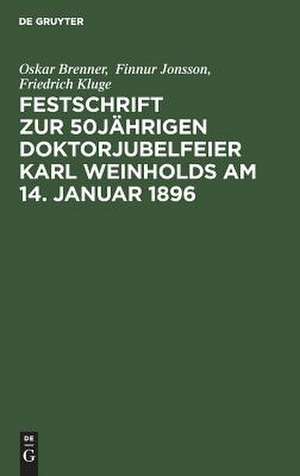 DE GRUYTER

Oskar Brenner, Finnur Jonsson, Friedrich Kluge

FESTSCHRIFT ZUR 50JÄHRIGEN DOKTORJUBELFEIER KARL WEINHOLDS AM 14. JANUAR 1896

DE
G